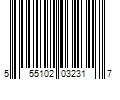 5 55102 03231 7